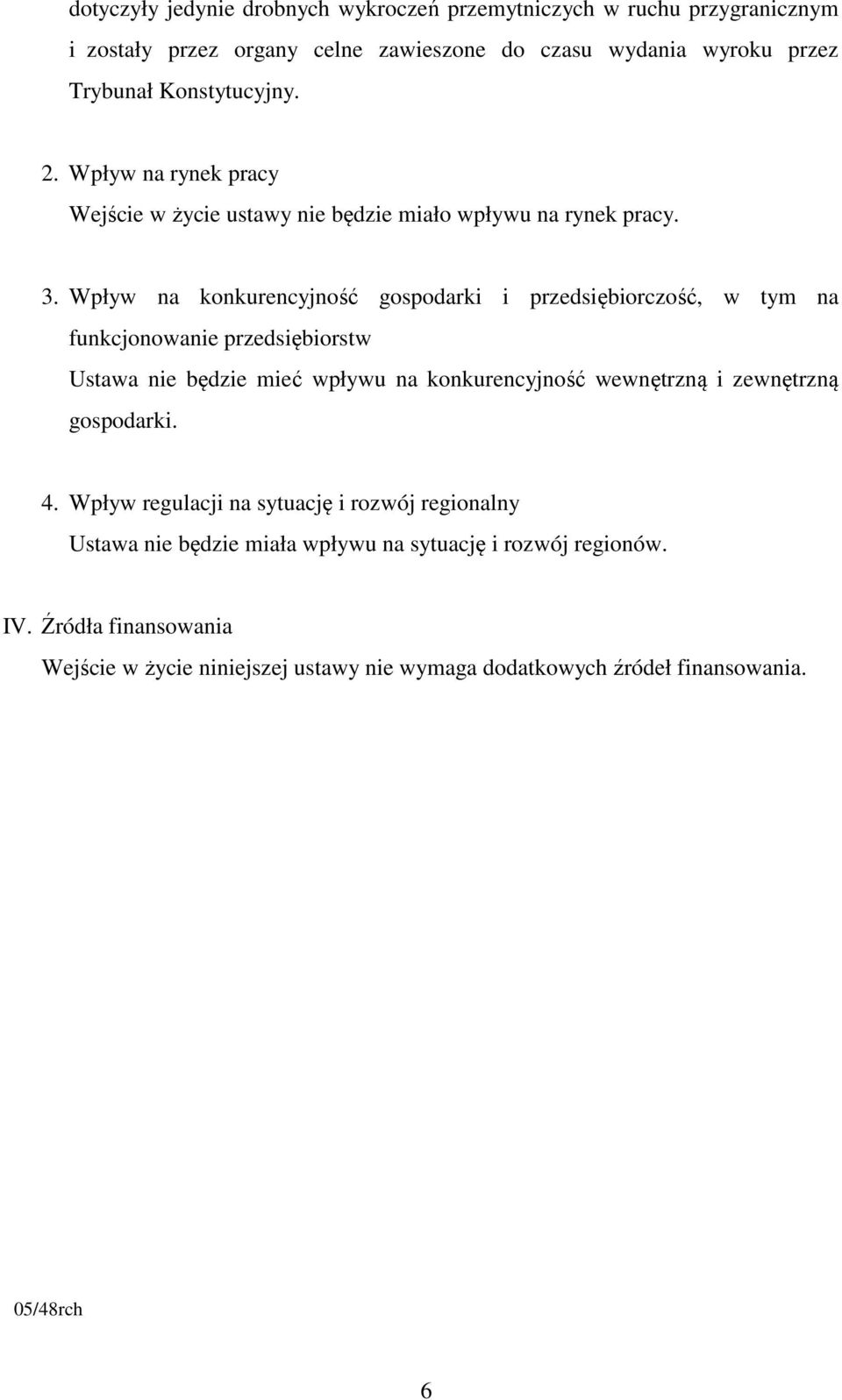 dotyczyły jedynie drobnych wykroczeń przemytniczych w ruchu przygranicznym i zostały przez organy celne zawieszone do czasu wydania wyroku przez Trybunał Konstytucyjny.

2. Wpływ na rynek pracy
Wejście w życie ustawy nie będzie miało wpływu na rynek pracy.

3. Wpływ na konkurencyjność gospodarki i przedsiębiorczość, w tym na funkcjonowanie przedsiębiorstw
Ustawa nie będzie mieć wpływu na konkurencyjność wewnętrzną i zewnętrzną gospodarki.

4. Wpływ regulacji na sytuację i rozwój regionalny
Ustawa nie będzie miała wpływu na sytuację i rozwój regionów.

IV. Źródła finansowania
Wejście w życie niniejszej ustawy nie wymaga dodatkowych źródeł finansowania.

05/48rch

6